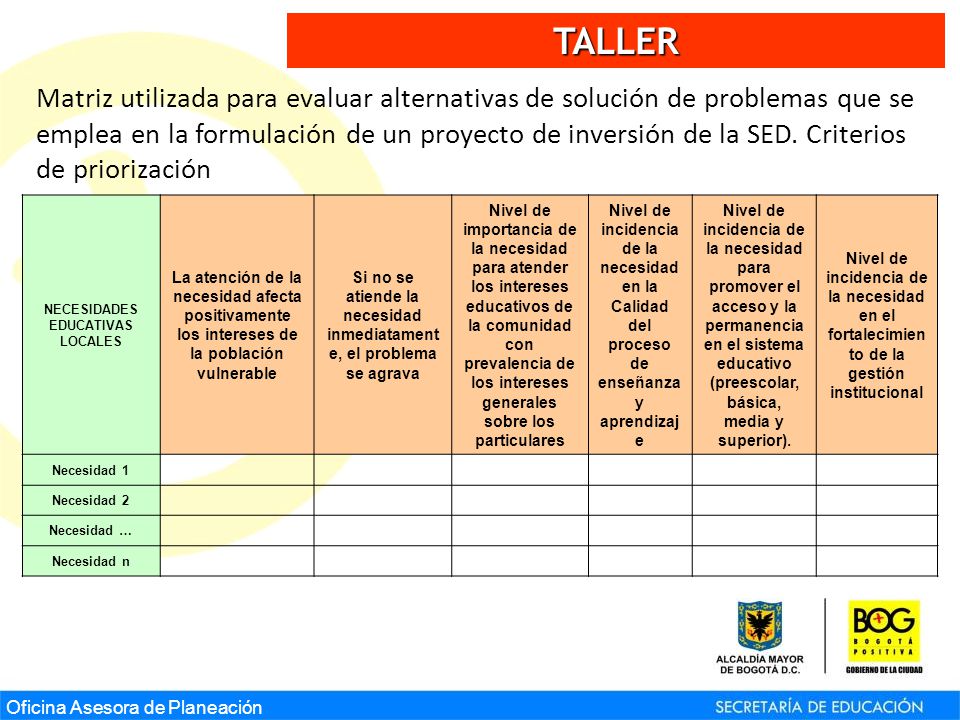 TALLER

Matriz utilizada para evaluar alternativas de solución de problemas que se emplea en la formulación de un proyecto de inversión de la SED. Criterios de priorización

| NECESIDADES EDUCATIVAS LOCALES | La atención de la necesidad afecta positivamente los intereses de la población vulnerable | Si no se atiende la necesidad inmediatamente, el problema se agrava | Nivel de importancia de la necesidad para atender los intereses educativos de la comunidad con prevalencia de los intereses generales sobre los particulares | Nivel de incidencia de la necesidad en la Calidad del proceso de enseñanza y aprendizaje | Nivel de incidencia de la necesidad para promover el acceso y la permanencia en el sistema educativo (preescolar, básica, media y superior). | Nivel de incidencia de la necesidad en el fortalecimiento de la gestión institucional |
|---|---|---|---|---|---|---|
| Necesidad 1 | | | | | | |
| Necesidad 2 | | | | | | |
| Necesidad … | | | | | | |
| Necesidad n | | | | | | |

ALCALDÍA MAYOR DE BOGOTÁ D.C.

BOG BOGOTÁ POSITIVA GOBIERNO DE LA CIUDAD

Oficina Asesora de Planeación

SECRETARÍA DE EDUCACIÓN